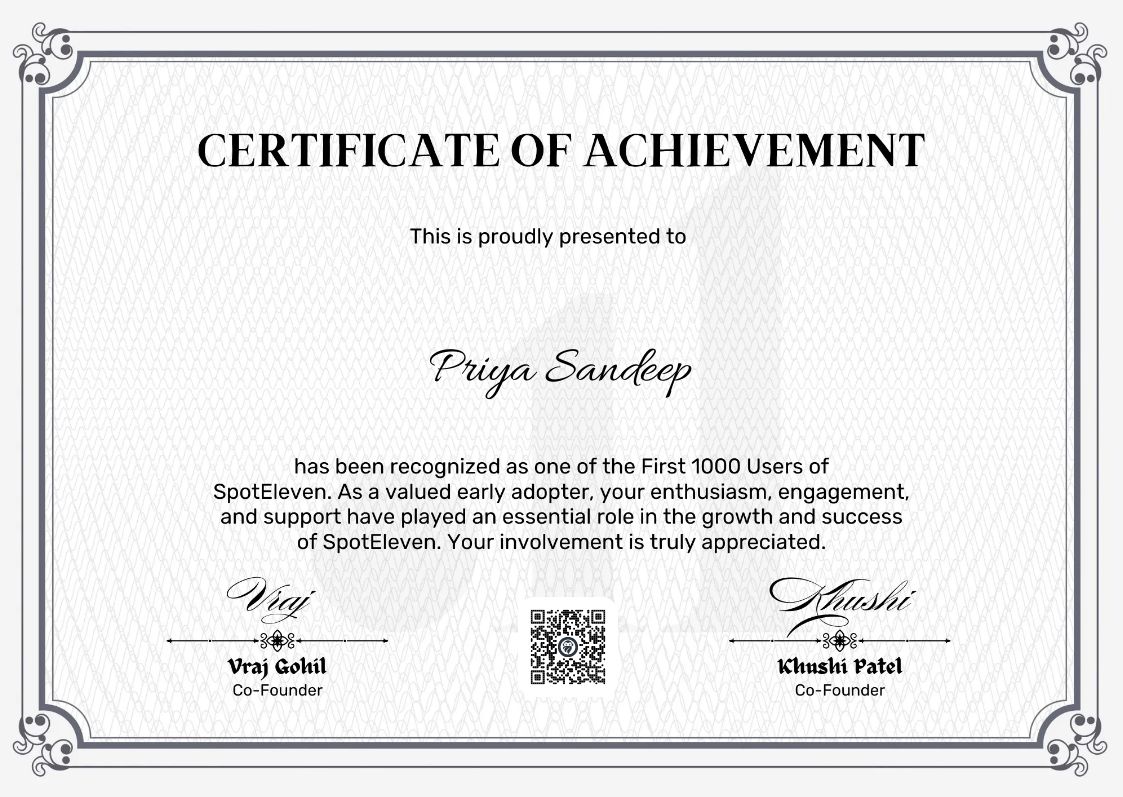 CERTIFICATE OF ACHIEVEMENT

This is proudly presented to

Priya Sandeep

has been recognized as one of the First 1000 Users of SpotEleven. As a valued early adopter, your enthusiasm, engagement, and support have played an essential role in the growth and success of SpotEleven. Your involvement is truly appreciated.

Vraj

Vraj Gohil
Co-Founder

Khushi

Khushi Patel
Co-Founder